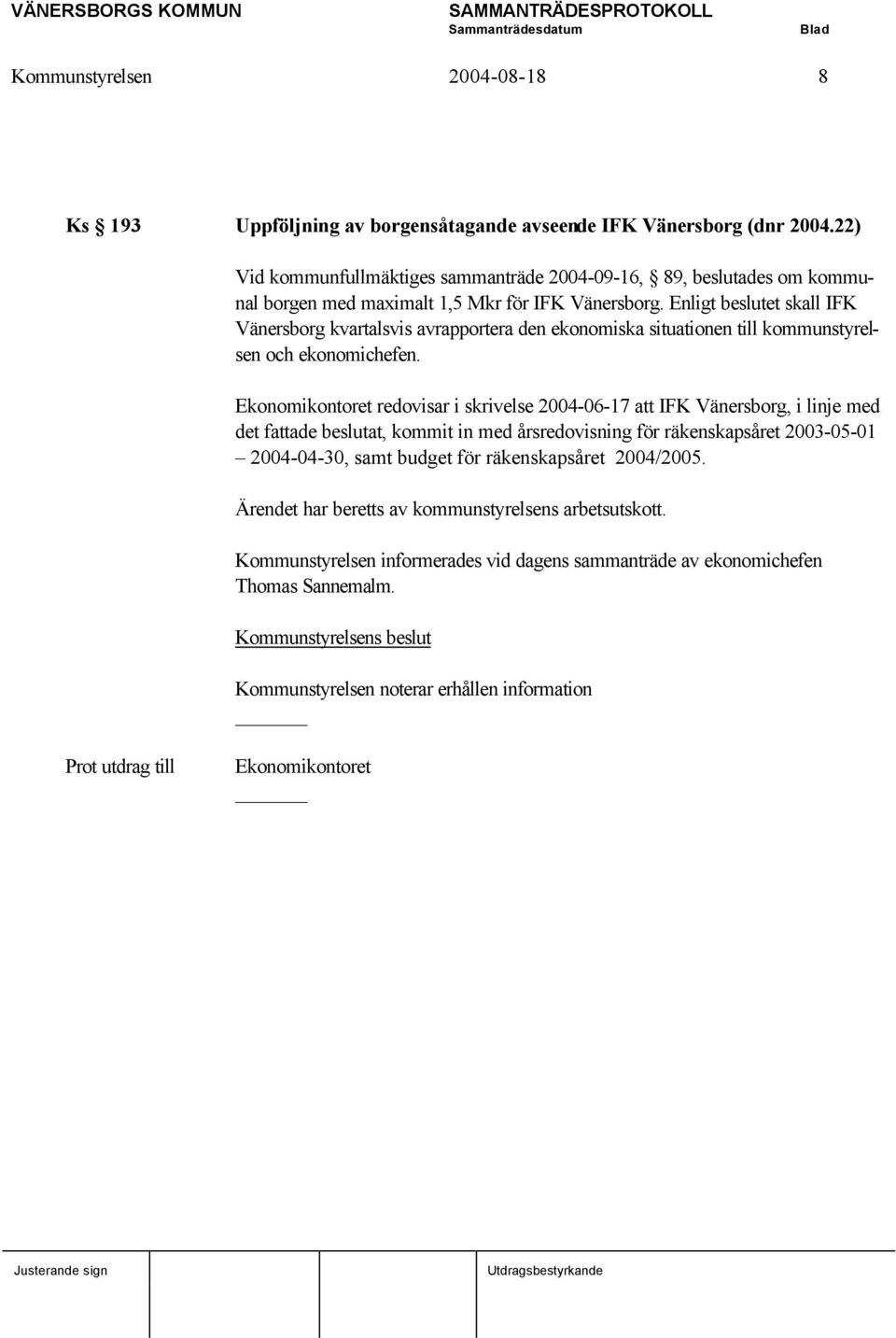 VÄNERSBORGS KOMMUN SAMMANTRÄDESPROTOKOLL
Sammanträdesdatum Blad
Kommunstyrelsen 2004-08-18 8

Ks § 193 Uppföljning av borgensåtagande avseende IFK Vänersborg (dnr 2004.22)

Vid kommunfullmäktiges sammanträde 2004-09-16, § 89, beslutades om kommunal borgen med maximalt 1,5 Mkr för IFK Vänersborg. Enligt beslutet skall IFK Vänersborg kvartalsvis avrapportera den ekonomiska situationen till kommunstyrelsen och ekonomichefen.

Ekonomikontoret redovisar i skrivelse 2004-06-17 att IFK Vänersborg, i linje med det fattade beslutat, kommit in med årsredovisning för räkenskapsåret 2003-05-01 – 2004-04-30, samt budget för räkenskapsåret 2004/2005.

Ärendet har beretts av kommunstyrelsens arbetsutskott.

Kommunstyrelsen informerades vid dagens sammanträde av ekonomichefen Thomas Sannemalm.

Kommunstyrelsens beslut

Kommunstyrelsen noterar erhållen information

Prot utdrag till Ekonomikontoret

Justerande sign Utdragsbestyrkande